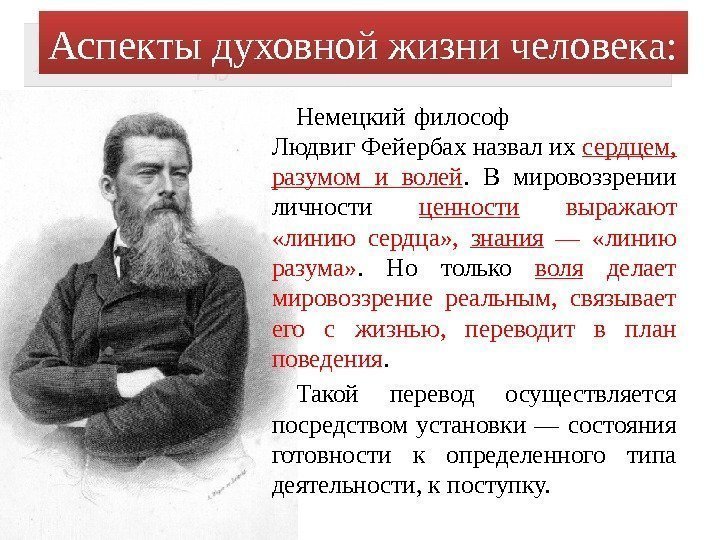 Аспекты духовной жизни человека:

Немецкий философ Людвиг Фейербах назвал их сердцем, разумом и волей. В мировоззрении личности ценности выражают «линию сердца», знания — «линию разума». Но только воля делает мировоззрение реальным, связывает его с жизнью, переводит в план поведения.

Такой перевод осуществляется посредством установки — состояния готовности к определенного типа деятельности, к поступку.